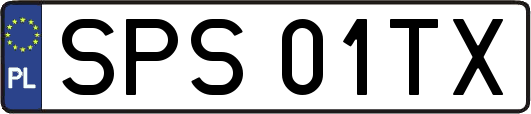 PL
SPS 01TX